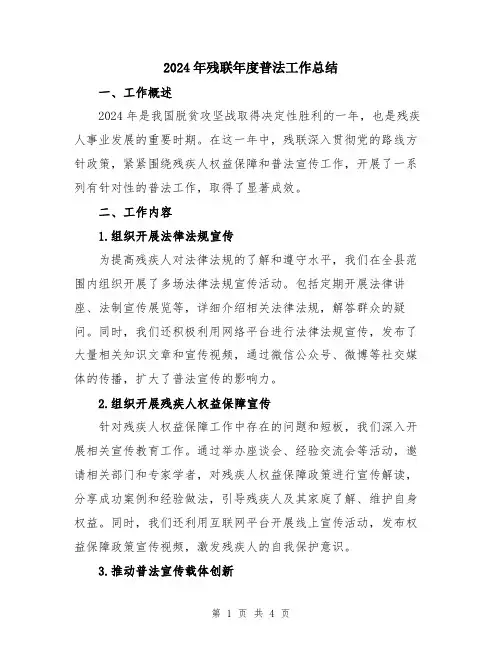 2024年残联年度普法工作总结

一、工作概述

2024年是我国脱贫攻坚战取得决定性胜利的一年，也是残疾人事业发展的重要时期。在这一年中，残联深入贯彻党的路线方针政策，紧紧围绕残疾人权益保障和普法宣传工作，开展了一系列有针对性的普法工作，取得了显著成效。

二、工作内容

1.组织开展法律法规宣传

为提高残疾人对法律法规的了解和遵守水平，我们在全县范围内组织开展了多场法律法规宣传活动。包括定期开展法律讲座、法制宣传展览等，详细介绍相关法律法规，解答群众的疑问。同时，我们还积极利用网络平台进行法律法规宣传，发布了大量相关知识文章和宣传视频，通过微信公众号、微博等社交媒体的传播，扩大了普法宣传的影响力。

2.组织开展残疾人权益保障宣传

针对残疾人权益保障工作中存在的问题和短板，我们深入开展相关宣传教育工作。通过举办座谈会、经验交流会等活动，邀请相关部门和专家学者，对残疾人权益保障政策进行宣传解读，分享成功案例和经验做法，引导残疾人及其家庭了解、维护自身权益。同时，我们还利用互联网平台开展线上宣传活动，发布权益保障政策宣传视频，激发残疾人的自我保护意识。

3.推动普法宣传载体创新

第 1 页 共 4 页